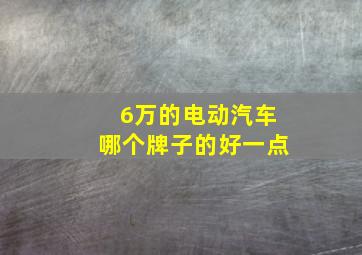 6万的电动汽车
哪个牌子的好一点